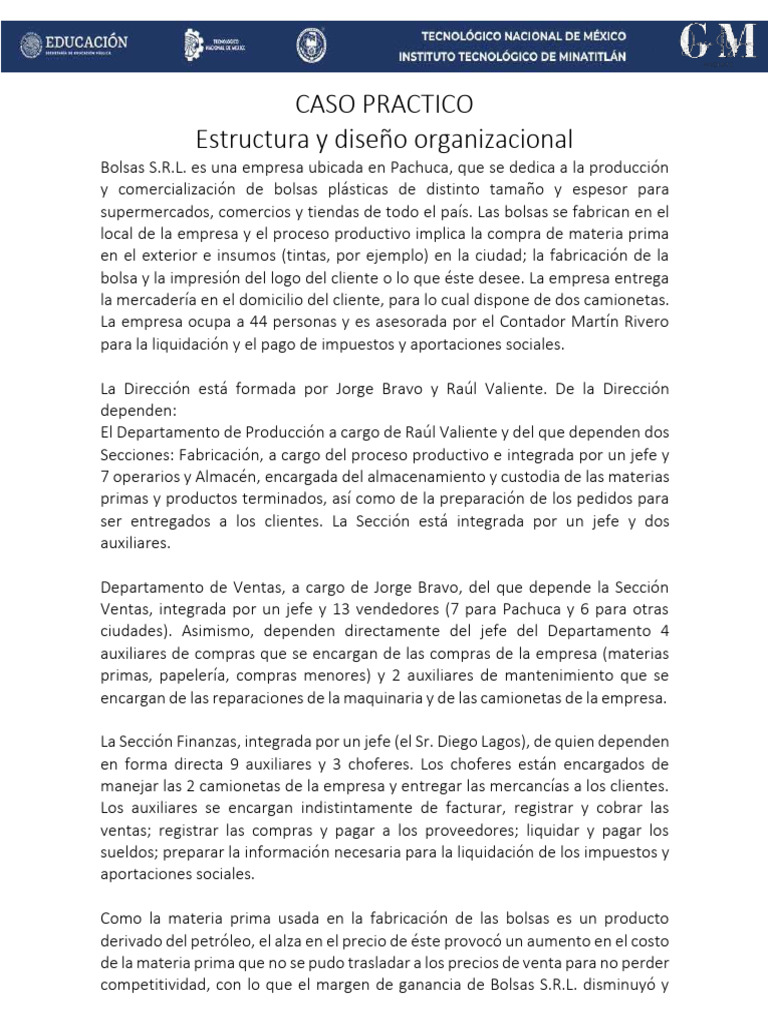 EDUCACIÓN
SECRETARÍA DE EDUCACIÓN PÚBLICA

TECNOLÓGICO NACIONAL DE MÉXICO

TECNOLÓGICO NACIONAL DE MÉXICO
INSTITUTO TECNOLÓGICO DE MINATITLÁN

GM

CASO PRACTICO
Estructura y diseño organizacional

Bolsas S.R.L. es una empresa ubicada en Pachuca, que se dedica a la producción y comercialización de bolsas plásticas de distinto tamaño y espesor para supermercados, comercios y tiendas de todo el país. Las bolsas se fabrican en el local de la empresa y el proceso productivo implica la compra de materia prima en el exterior e insumos (tintas, por ejemplo) en la ciudad; la fabricación de la bolsa y la impresión del logo del cliente o lo que éste desee. La empresa entrega la mercadería en el domicilio del cliente, para lo cual dispone de dos camionetas. La empresa ocupa a 44 personas y es asesorada por el Contador Martín Rivero para la liquidación y el pago de impuestos y aportaciones sociales.

La Dirección está formada por Jorge Bravo y Raúl Valiente. De la Dirección dependen:
El Departamento de Producción a cargo de Raúl Valiente y del que dependen dos Secciones: Fabricación, a cargo del proceso productivo e integrada por un jefe y 7 operarios y Almacén, encargada del almacenamiento y custodia de las materias primas y productos terminados, así como de la preparación de los pedidos para ser entregados a los clientes. La Sección está integrada por un jefe y dos auxiliares.

Departamento de Ventas, a cargo de Jorge Bravo, del que depende la Sección Ventas, integrada por un jefe y 13 vendedores (7 para Pachuca y 6 para otras ciudades). Asimismo, dependen directamente del jefe del Departamento 4 auxiliares de compras que se encargan de las compras de la empresa (materias primas, papelería, compras menores) y 2 auxiliares de mantenimiento que se encargan de las reparaciones de la maquinaria y de las camionetas de la empresa.

La Sección Finanzas, integrada por un jefe (el Sr. Diego Lagos), de quien dependen en forma directa 9 auxiliares y 3 choferes. Los choferes están encargados de manejar las 2 camionetas de la empresa y entregar las mercancías a los clientes. Los auxiliares se encargan indistintamente de facturar, registrar y cobrar las ventas; registrar las compras y pagar a los proveedores; liquidar y pagar los sueldos; preparar la información necesaria para la liquidación de los impuestos y aportaciones sociales.

Como la materia prima usada en la fabricación de las bolsas es un producto derivado del petróleo, el alza en el precio de éste provocó un aumento en el costo de la materia prima que no se pudo trasladar a los precios de venta para no perder competitividad, con lo que el margen de ganancia de Bolsas S.R.L. disminuyó y